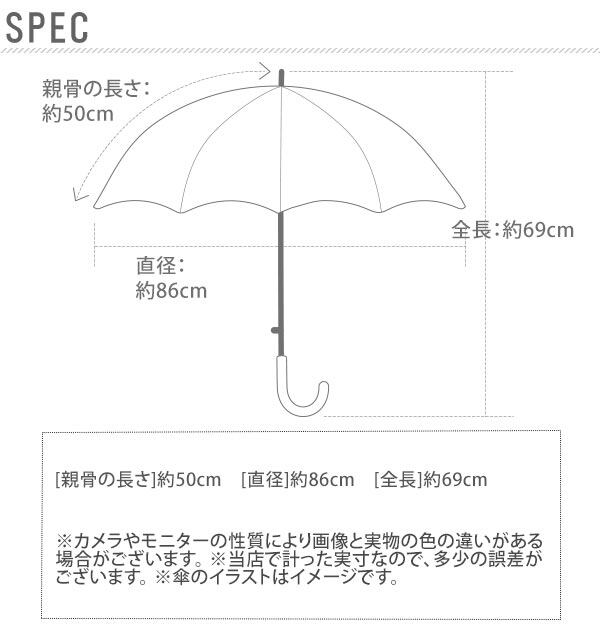 SPEC

親骨の長さ：
約50cm

全長：約69cm

直径：
約86cm

[親骨の長さ]約50cm　[直径]約86cm　[全長]約69cm

※カメラやモニターの性質により画像と実物の色の違いがある場合がございます。※当店で計った実寸なので、多少の誤差がございます。※傘のイラストはイメージです。